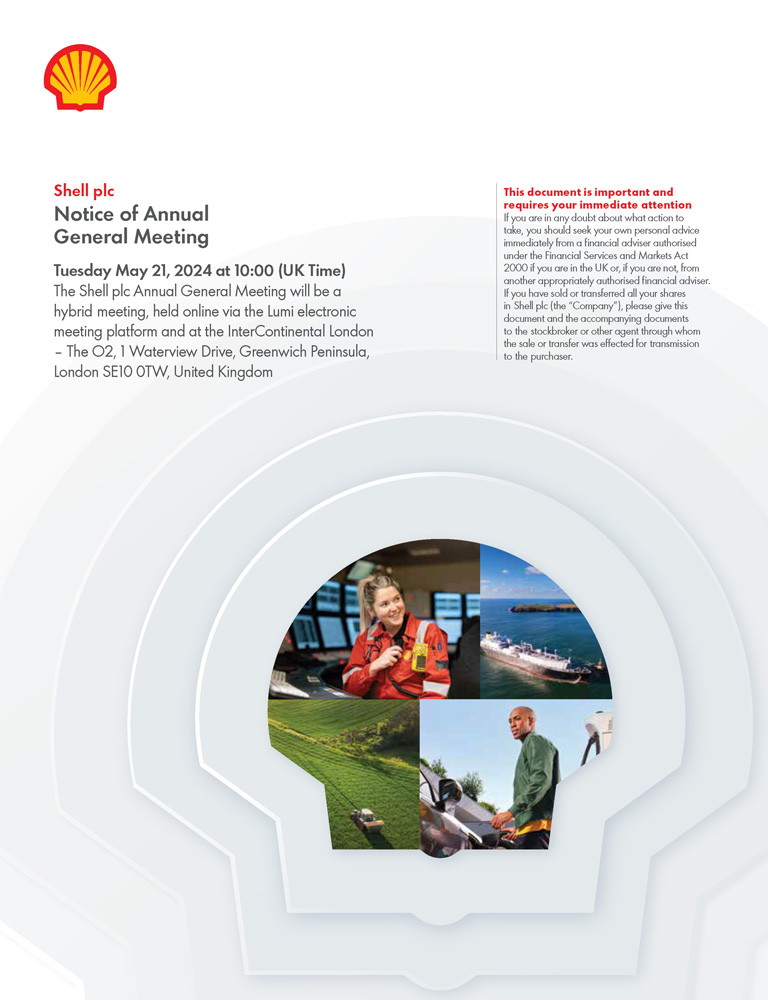 Shell plc
Notice of Annual General Meeting

Tuesday May 21, 2024 at 10:00 (UK Time)
The Shell plc Annual General Meeting will be a hybrid meeting, held online via the Lumi electronic meeting platform and at the InterContinental London – The O2, 1 Waterview Drive, Greenwich Peninsula, London SE10 0TW, United Kingdom

This document is important and requires your immediate attention
If you are in any doubt about what action to take, you should seek your own personal advice immediately from a financial adviser authorised under the Financial Services and Markets Act 2000 if you are in the UK or, if you are not, from another appropriately authorised financial adviser. If you have sold or transferred all your shares in Shell plc (the "Company"), please give this document and the accompanying documents to the stockbroker or other agent through whom the sale or transfer was effected for transmission to the purchaser.